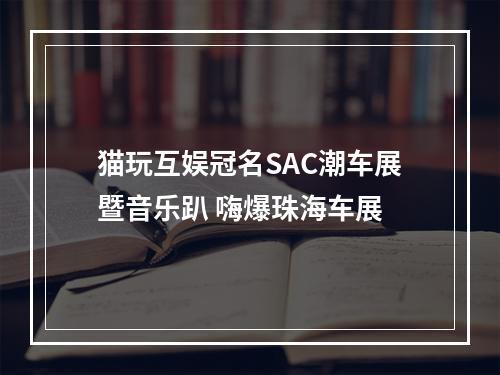 猫玩互娱冠名SAC潮车展暨音乐趴 嗨爆珠海车展